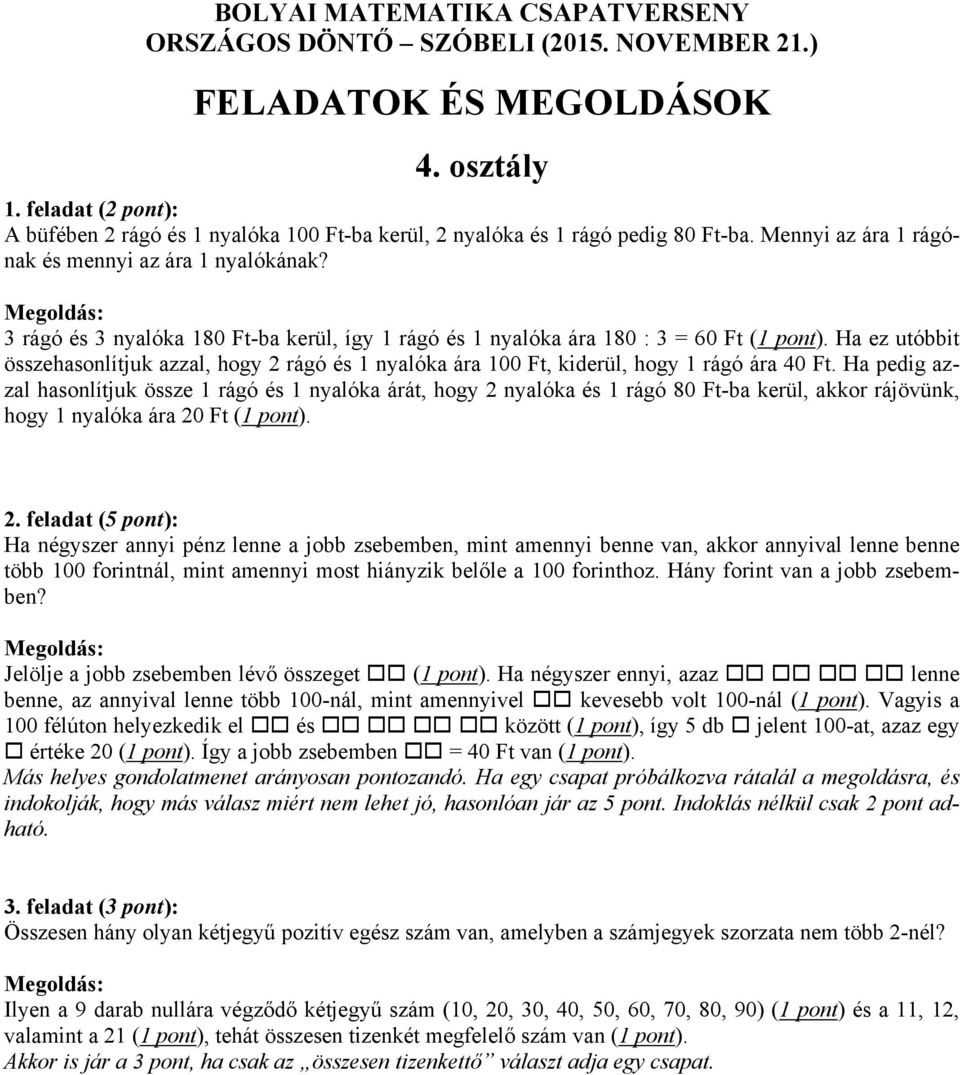 BOLYAI MATEMATIKA CSAPATVERSENY
ORSZÁGOS DÖNTŐ – SZÓBELI (2015. NOVEMBER 21.)

FELADATOK ÉS MEGOLDÁSOK

4. osztály

1. feladat (2 pont):
A büfében 2 rágó és 1 nyalóka 100 Ft-ba kerül, 2 nyalóka és 1 rágó pedig 80 Ft-ba. Mennyi az ára 1 rágónak és mennyi az ára 1 nyalókának?

Megoldás:
3 rágó és 3 nyalóka 180 Ft-ba kerül, így 1 rágó és 1 nyalóka ára 180 : 3 = 60 Ft (1 pont). Ha ez utóbbit összehasonlítjuk azzal, hogy 2 rágó és 1 nyalóka ára 100 Ft, kiderül, hogy 1 rágó ára 40 Ft. Ha pedig azzal hasonlítjuk össze 1 rágó és 1 nyalóka árát, hogy 2 nyalóka és 1 rágó 80 Ft-ba kerül, akkor rájövünk, hogy 1 nyalóka ára 20 Ft (1 pont).

2. feladat (5 pont):
Ha négyszer annyi pénz lenne a jobb zsebemben, mint amennyi benne van, akkor annyival lenne benne több 100 forintnál, mint amennyi most hiányzik belőle a 100 forinthoz. Hány forint van a jobb zsebemben?

Megoldás:
Jelölje a jobb zsebemben lévő összeget □□ (1 pont). Ha négyszer ennyi, azaz □□ □□ □□ □□ lenne benne, az annyival lenne több 100-nál, mint amennyivel □□ kevesebb volt 100-nál (1 pont). Vagyis a 100 félúton helyezkedik el □□ és □□ □□ □□ □□ között (1 pont), így 5 db □ jelent 100-at, azaz egy □ értéke 20 (1 pont). Így a jobb zsebemben □□ = 40 Ft van (1 pont).
Más helyes gondolatmenet arányosan pontozandó. Ha egy csapat próbálkozva rátalál a megoldásra, és indokolják, hogy más válasz miért nem lehet jó, hasonlóan jár az 5 pont. Indoklás nélkül csak 2 pont adható.

3. feladat (3 pont):
Összesen hány olyan kétjegyű pozitív egész szám van, amelyben a számjegyek szorzata nem több 2-nél?

Megoldás:
Ilyen a 9 darab nullára végződő kétjegyű szám (10, 20, 30, 40, 50, 60, 70, 80, 90) (1 pont) és a 11, 12, valamint a 21 (1 pont), tehát összesen tizenkét megfelelő szám van (1 pont).
Akkor is jár a 3 pont, ha csak az „összesen tizenkettő” választ adja egy csapat.